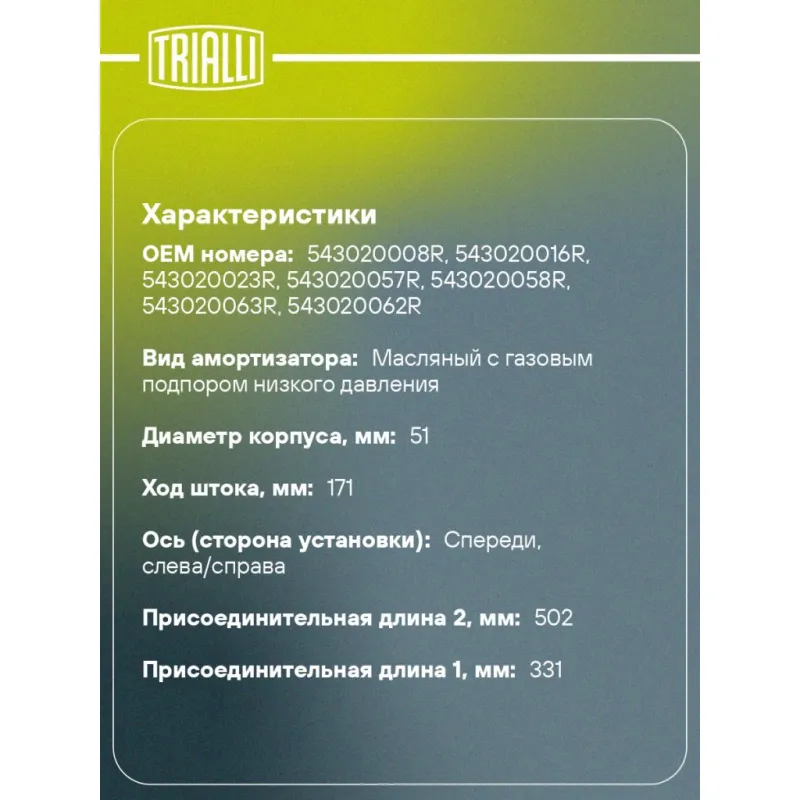 TRIALLI

Характеристики

OEM номера: 543020008R, 543020016R, 543020023R, 543020057R, 543020058R, 543020063R, 543020062R

Вид амортизатора: Масляный с газовым подпором низкого давления

Диаметр корпуса, мм: 51

Ход штока, мм: 171

Ось (сторона установки): Спереди, слева/справа

Присоединительная длина 2, мм: 502

Присоединительная длина 1, мм: 331